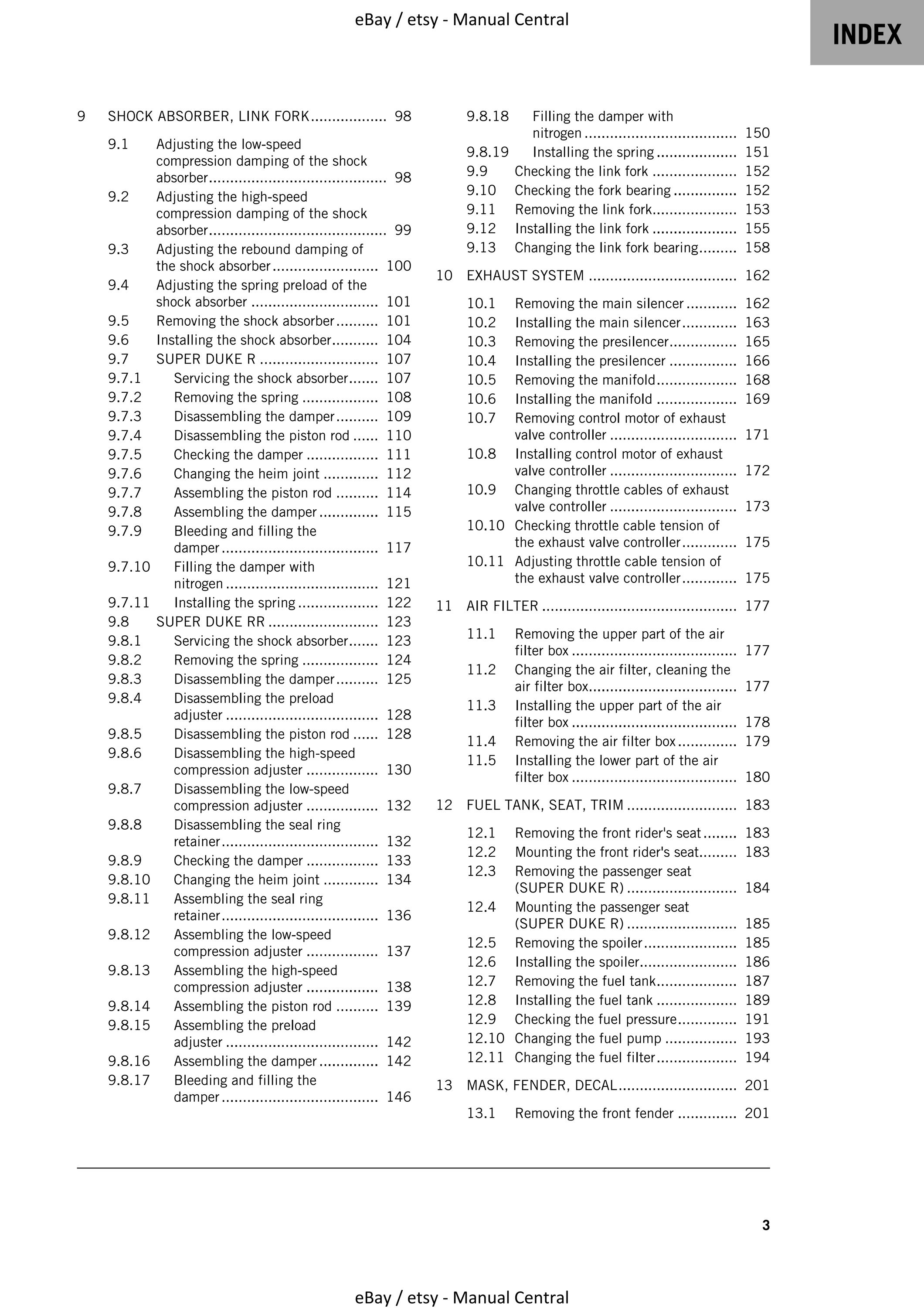 eBay / etsy - Manual Central

INDEX

9 SHOCK ABSORBER, LINK FORK 98
9.1 Adjusting the low-speed compression damping of the shock absorber 98
9.2 Adjusting the high-speed compression damping of the shock absorber 99
9.3 Adjusting the rebound damping of the shock absorber 100
9.4 Adjusting the spring preload of the shock absorber 101
9.5 Removing the shock absorber 101
9.6 Installing the shock absorber 104
9.7 SUPER DUKE R 107
9.7.1 Servicing the shock absorber 107
9.7.2 Removing the spring 108
9.7.3 Disassembling the damper 109
9.7.4 Disassembling the piston rod 110
9.7.5 Checking the damper 111
9.7.6 Changing the heim joint 112
9.7.7 Assembling the piston rod 114
9.7.8 Assembling the damper 115
9.7.9 Bleeding and filling the damper 117
9.7.10 Filling the damper with nitrogen 121
9.7.11 Installing the spring 122
9.8 SUPER DUKE RR 123
9.8.1 Servicing the shock absorber 123
9.8.2 Removing the spring 124
9.8.3 Disassembling the damper 125
9.8.4 Disassembling the preload adjuster 128
9.8.5 Disassembling the piston rod 128
9.8.6 Disassembling the high-speed compression adjuster 130
9.8.7 Disassembling the low-speed compression adjuster 132
9.8.8 Disassembling the seal ring retainer 132
9.8.9 Checking the damper 133
9.8.10 Changing the heim joint 134
9.8.11 Assembling the seal ring retainer 136
9.8.12 Assembling the low-speed compression adjuster 137
9.8.13 Assembling the high-speed compression adjuster 138
9.8.14 Assembling the piston rod 139
9.8.15 Assembling the preload adjuster 142
9.8.16 Assembling the damper 142
9.8.17 Bleeding and filling the damper 146
9.8.18 Filling the damper with nitrogen 150
9.8.19 Installing the spring 151
9.9 Checking the link fork 152
9.10 Checking the fork bearing 152
9.11 Removing the link fork 153
9.12 Installing the link fork 155
9.13 Changing the link fork bearing 158

10 EXHAUST SYSTEM 162
10.1 Removing the main silencer 162
10.2 Installing the main silencer 163
10.3 Removing the presilencer 165
10.4 Installing the presilencer 166
10.5 Removing the manifold 168
10.6 Installing the manifold 169
10.7 Removing control motor of exhaust valve controller 171
10.8 Installing control motor of exhaust valve controller 172
10.9 Changing throttle cables of exhaust valve controller 173
10.10 Checking throttle cable tension of the exhaust valve controller 175
10.11 Adjusting throttle cable tension of the exhaust valve controller 175

11 AIR FILTER 177
11.1 Removing the upper part of the air filter box 177
11.2 Changing the air filter, cleaning the air filter box 177
11.3 Installing the upper part of the air filter box 178
11.4 Removing the air filter box 179
11.5 Installing the lower part of the air filter box 180

12 FUEL TANK, SEAT, TRIM 183
12.1 Removing the front rider's seat 183
12.2 Mounting the front rider's seat 183
12.3 Removing the passenger seat (SUPER DUKE R) 184
12.4 Mounting the passenger seat (SUPER DUKE R) 185
12.5 Removing the spoiler 185
12.6 Installing the spoiler 186
12.7 Removing the fuel tank 187
12.8 Installing the fuel tank 189
12.9 Checking the fuel pressure 191
12.10 Changing the fuel pump 193
12.11 Changing the fuel filter 194

13 MASK, FENDER, DECAL 201
13.1 Removing the front fender 201

3

eBay / etsy - Manual Central